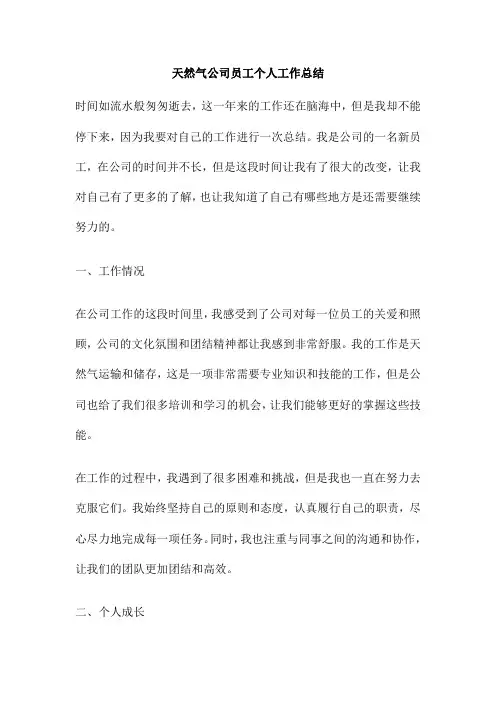 天然气公司员工个人工作总结

时间如流水般匆匆逝去，这一年来的工作还在脑海中，但是我却不能停下来，因为我要对自己的工作进行一次总结。我是公司的一名新员工，在公司的时间并不长，但是这段时间让我有了很大的改变，让我对自己有了更多的了解，也让我知道了自己有哪些地方是还需要继续努力的。

一、工作情况

在公司工作的这段时间里，我感受到了公司对每一位员工的关爱和照顾，公司的文化氛围和团结精神都让我感到非常舒服。我的工作是天然气运输和储存，这是一项非常需要专业知识和技能的工作，但是公司也给了我们很多培训和学习的机会，让我们能够更好的掌握这些技能。

在工作的过程中，我遇到了很多困难和挑战，但是我也一直在努力去克服它们。我始终坚持自己的原则和态度，认真履行自己的职责，尽心尽力地完成每一项任务。同时，我也注重与同事之间的沟通和协作，让我们的团队更加团结和高效。

二、个人成长